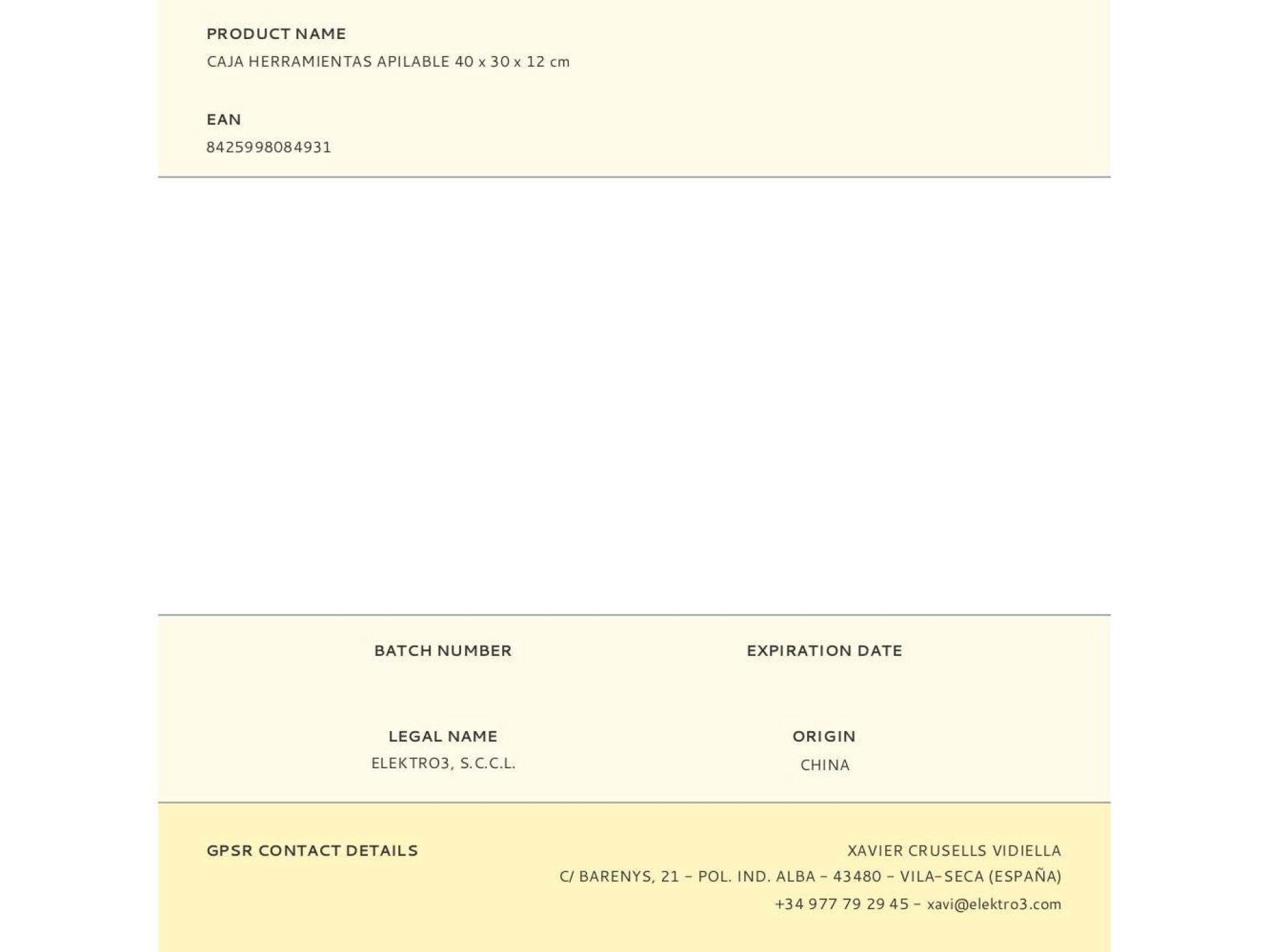 PRODUCT NAME
CAJA HERRAMIENTAS APILABLE 40 x 30 x 12 cm

EAN
8425998084931

BATCH NUMBER

EXPIRATION DATE

LEGAL NAME
ELEKTRO3, S.C.C.L.

ORIGIN
CHINA

GPSR CONTACT DETAILS

XAVIER CRUSELLS VIDIELLA
C/ BARENYS, 21 - POL. IND. ALBA - 43480 - VILA-SECA (ESPAÑA)
+34 977 79 29 45 - xavi@elektro3.com